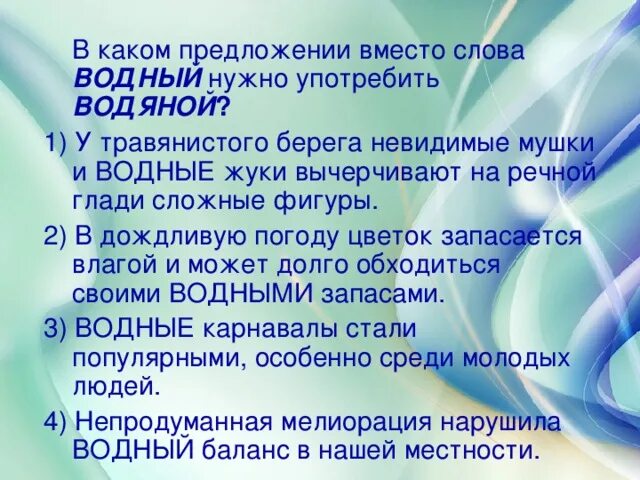 В каком предложении вместо слова ВОДНЫЙ нужно употребить ВОДЯНОЙ?

1) У травянистого берега невидимые мушки и ВОДНЫЕ жуки вычерчивают на речной глади сложные фигуры.

2) В дождливую погоду цветок запасается влагой и может долго обходиться своими ВОДНЫМИ запасами.

3) ВОДНЫЕ карнавалы стали популярными, особенно среди молодых людей.

4) Непродуманная мелиорация нарушила ВОДНЫЙ баланс в нашей местности.